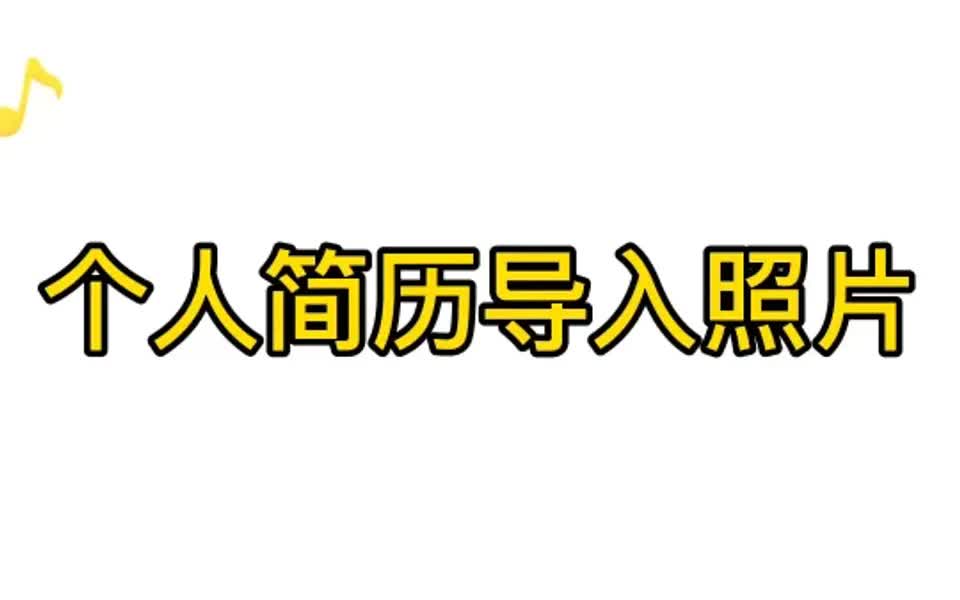 个人简历导入照片